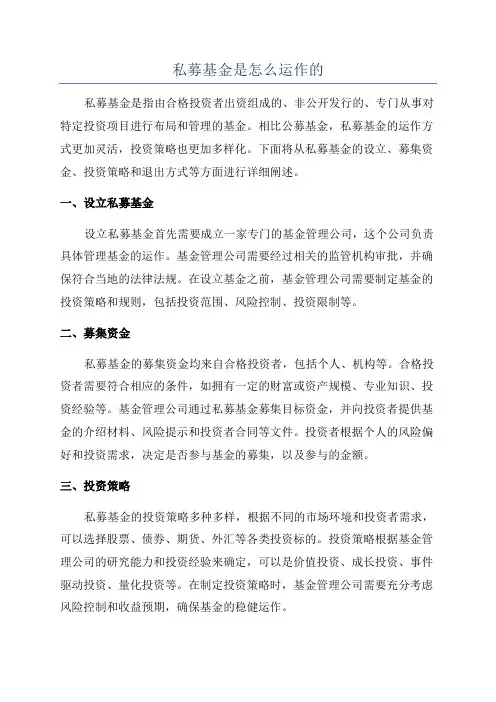 私募基金是怎么运作的

私募基金是指由合格投资者出资组成的、非公开发行的、专门从事对特定投资项目进行布局和管理的基金。相比公募基金，私募基金的运作方式更加灵活，投资策略也更加多样化。下面将从私募基金的设立、募集资金、投资策略和退出方式等方面进行详细阐述。

一、设立私募基金

设立私募基金首先需要成立一家专门的基金管理公司，这个公司负责具体管理基金的运作。基金管理公司需要经过相关的监管机构审批，并确保符合当地的法律法规。在设立基金之前，基金管理公司需要制定基金的投资策略和规则，包括投资范围、风险控制、投资限制等。

二、募集资金

私募基金的募集资金均来自合格投资者，包括个人、机构等。合格投资者需要符合相应的条件，如拥有一定的财富或资产规模、专业知识、投资经验等。基金管理公司通过私募基金募集目标资金，并向投资者提供基金的介绍材料、风险提示和投资者合同等文件。投资者根据个人的风险偏好和投资需求，决定是否参与基金的募集，以及参与的金额。

三、投资策略

私募基金的投资策略多种多样，根据不同的市场环境和投资者需求，可以选择股票、债券、期货、外汇等各类投资标的。投资策略根据基金管理公司的研究能力和投资经验来确定，可以是价值投资、成长投资、事件驱动投资、量化投资等。在制定投资策略时，基金管理公司需要充分考虑风险控制和收益预期，确保基金的稳健运作。